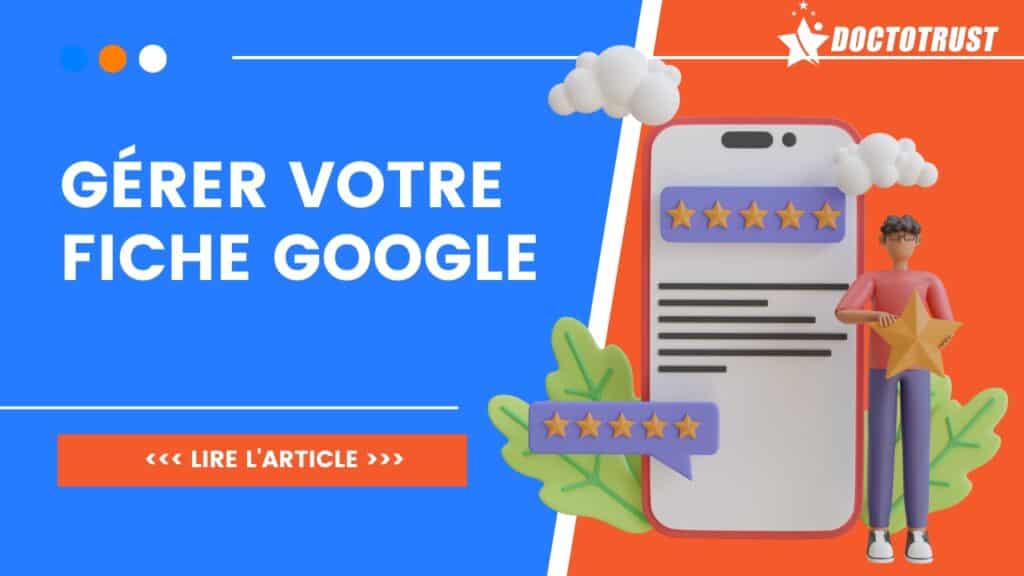 DOCTOTRUST

GÉRER VOTRE FICHE GOOGLE

<<< LIRE L'ARTICLE >>>